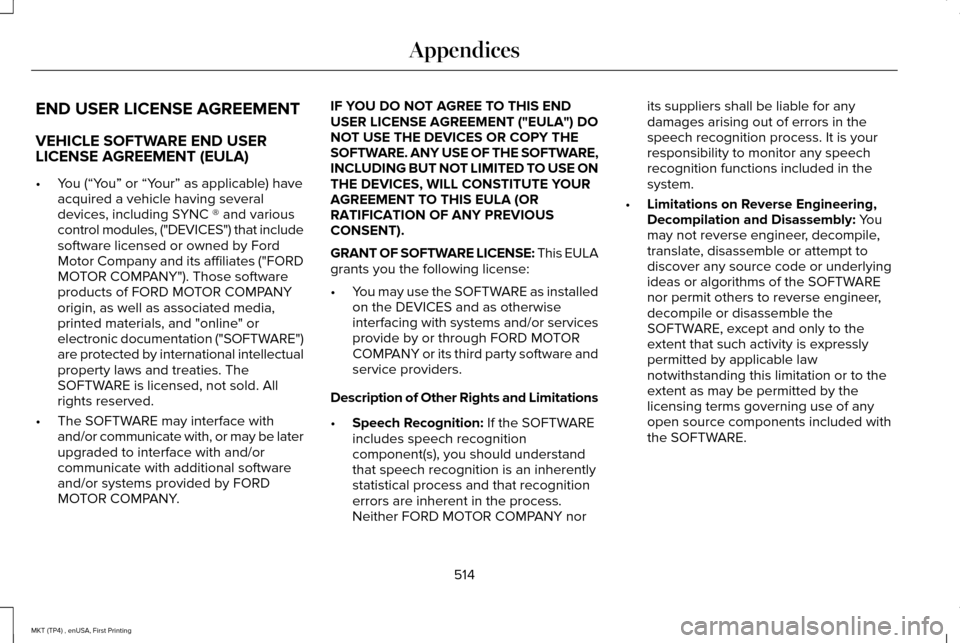 Appendices

END USER LICENSE AGREEMENT

VEHICLE SOFTWARE END USER LICENSE AGREEMENT (EULA)

• You (“You” or “Your” as applicable) have acquired a vehicle having several devices, including SYNC ® and various control modules, ("DEVICES") that include software licensed or owned by Ford Motor Company and its affiliates ("FORD MOTOR COMPANY"). Those software products of FORD MOTOR COMPANY origin, as well as associated media, printed materials, and "online" or electronic documentation ("SOFTWARE") are protected by international intellectual property laws and treaties. The SOFTWARE is licensed, not sold. All rights reserved.

• The SOFTWARE may interface with and/or communicate with, or may be later upgraded to interface with and/or communicate with additional software and/or systems provided by FORD MOTOR COMPANY.

IF YOU DO NOT AGREE TO THIS END USER LICENSE AGREEMENT ("EULA") DO NOT USE THE DEVICES OR COPY THE SOFTWARE. ANY USE OF THE SOFTWARE, INCLUDING BUT NOT LIMITED TO USE ON THE DEVICES, WILL CONSTITUTE YOUR AGREEMENT TO THIS EULA (OR RATIFICATION OF ANY PREVIOUS CONSENT).

GRANT OF SOFTWARE LICENSE: This EULA grants you the following license:

• You may use the SOFTWARE as installed on the DEVICES and as otherwise interfacing with systems and/or services provide by or through FORD MOTOR COMPANY or its third party software and service providers.

Description of Other Rights and Limitations

• Speech Recognition: If the SOFTWARE includes speech recognition component(s), you should understand that speech recognition is an inherently statistical process and that recognition errors are inherent in the process. Neither FORD MOTOR COMPANY nor its suppliers shall be liable for any damages arising out of errors in the speech recognition process. It is your responsibility to monitor any speech recognition functions included in the system.

• Limitations on Reverse Engineering, Decompilation and Disassembly: You may not reverse engineer, decompile, translate, disassemble or attempt to discover any source code or underlying ideas or algorithms of the SOFTWARE nor permit others to reverse engineer, decompile or disassemble the SOFTWARE, except and only to the extent that such activity is expressly permitted by applicable law notwithstanding this limitation or to the extent as may be permitted by the licensing terms governing use of any open source components included with the SOFTWARE.

514

MKT (TP4) , enUSA, First Printing

carmanualsonline.info